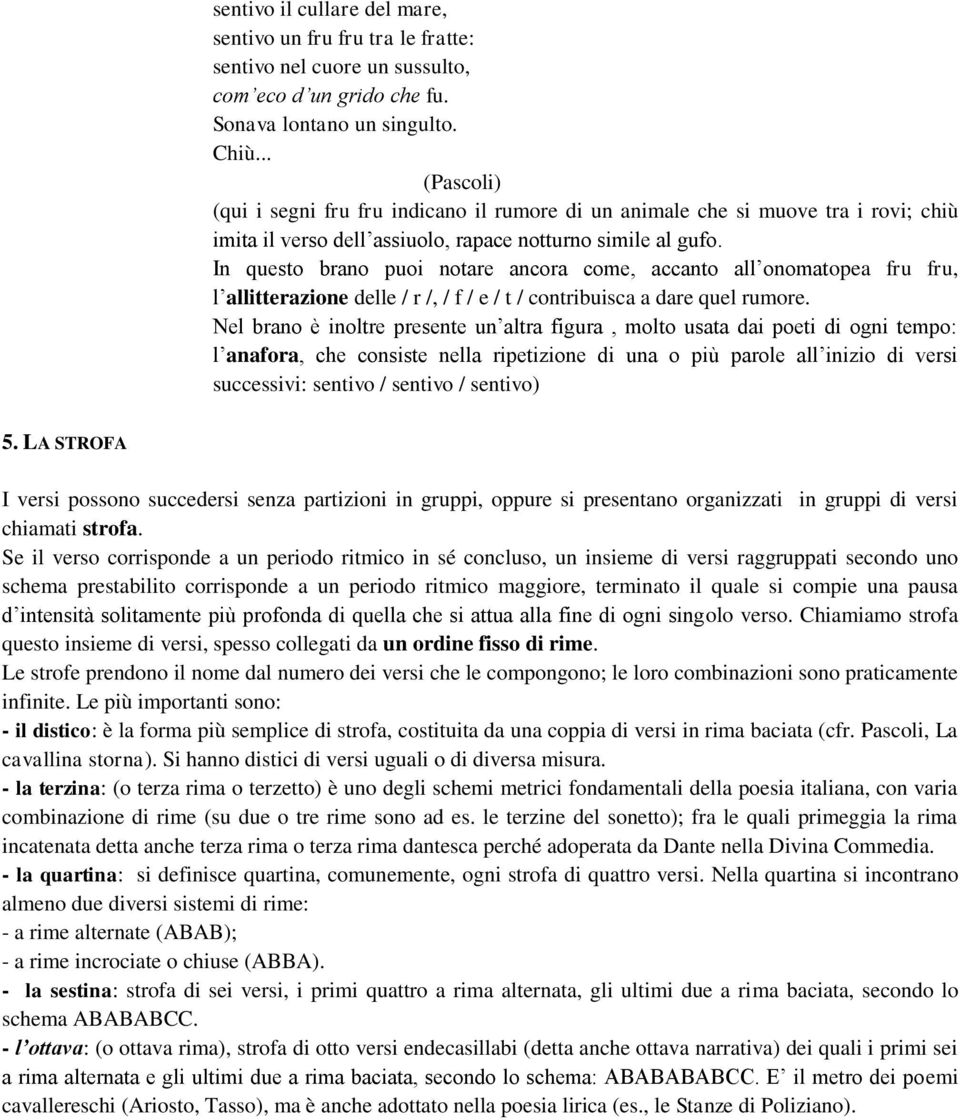 sentivo il cullare del mare,
sentivo un fru fru tra le fratte:
sentivo nel cuore un sussulto,
com'eco d'un grido che fu.
Sonava lontano un singulto.
Chiù...

(Pascoli)

(qui i segni fru fru indicano il rumore di un animale che si muove tra i rovi; chiù imita il verso dell'assiuolo, rapace notturno simile al gufo.
In questo brano puoi notare ancora come, accanto all'onomatopea fru fru, l'allitterazione delle / r /, / f / e / t / contribuisca a dare quel rumore.
Nel brano è inoltre presente un'altra figura , molto usata dai poeti di ogni tempo: l'anafora, che consiste nella ripetizione di una o più parole all'inizio di versi successivi: sentivo / sentivo / sentivo)

5. LA STROFA

I versi possono succedersi senza partizioni in gruppi, oppure si presentano organizzati in gruppi di versi chiamati strofa.
Se il verso corrisponde a un periodo ritmico in sé concluso, un insieme di versi raggruppati secondo uno schema prestabilito corrisponde a un periodo ritmico maggiore, terminato il quale si compie una pausa d'intensità solitamente più profonda di quella che si attua alla fine di ogni singolo verso. Chiamiamo strofa questo insieme di versi, spesso collegati da un ordine fisso di rime.
Le strofe prendono il nome dal numero dei versi che le compongono; le loro combinazioni sono praticamente infinite. Le più importanti sono:
- il distico: è la forma più semplice di strofa, costituita da una coppia di versi in rima baciata (cfr. Pascoli, La cavallina storna). Si hanno distici di versi uguali o di diversa misura.
- la terzina: (o terza rima o terzetto) è uno degli schemi metrici fondamentali della poesia italiana, con varia combinazione di rime (su due o tre rime sono ad es. le terzine del sonetto); fra le quali primeggia la rima incatenata detta anche terza rima o terza rima dantesca perché adoperata da Dante nella Divina Commedia.
- la quartina: si definisce quartina, comunemente, ogni strofa di quattro versi. Nella quartina si incontrano almeno due diversi sistemi di rime:
- a rime alternate (ABAB);
- a rime incrociate o chiuse (ABBA).
- la sestina: strofa di sei versi, i primi quattro a rima alternata, gli ultimi due a rima baciata, secondo lo schema ABABABCC.
- l'ottava: (o ottava rima), strofa di otto versi endecasillabi (detta anche ottava narrativa) dei quali i primi sei a rima alternata e gli ultimi due a rima baciata, secondo lo schema: ABABABABCC. E' il metro dei poemi cavallereschi (Ariosto, Tasso), ma è anche adottato nella poesia lirica (es., le Stanze di Poliziano).